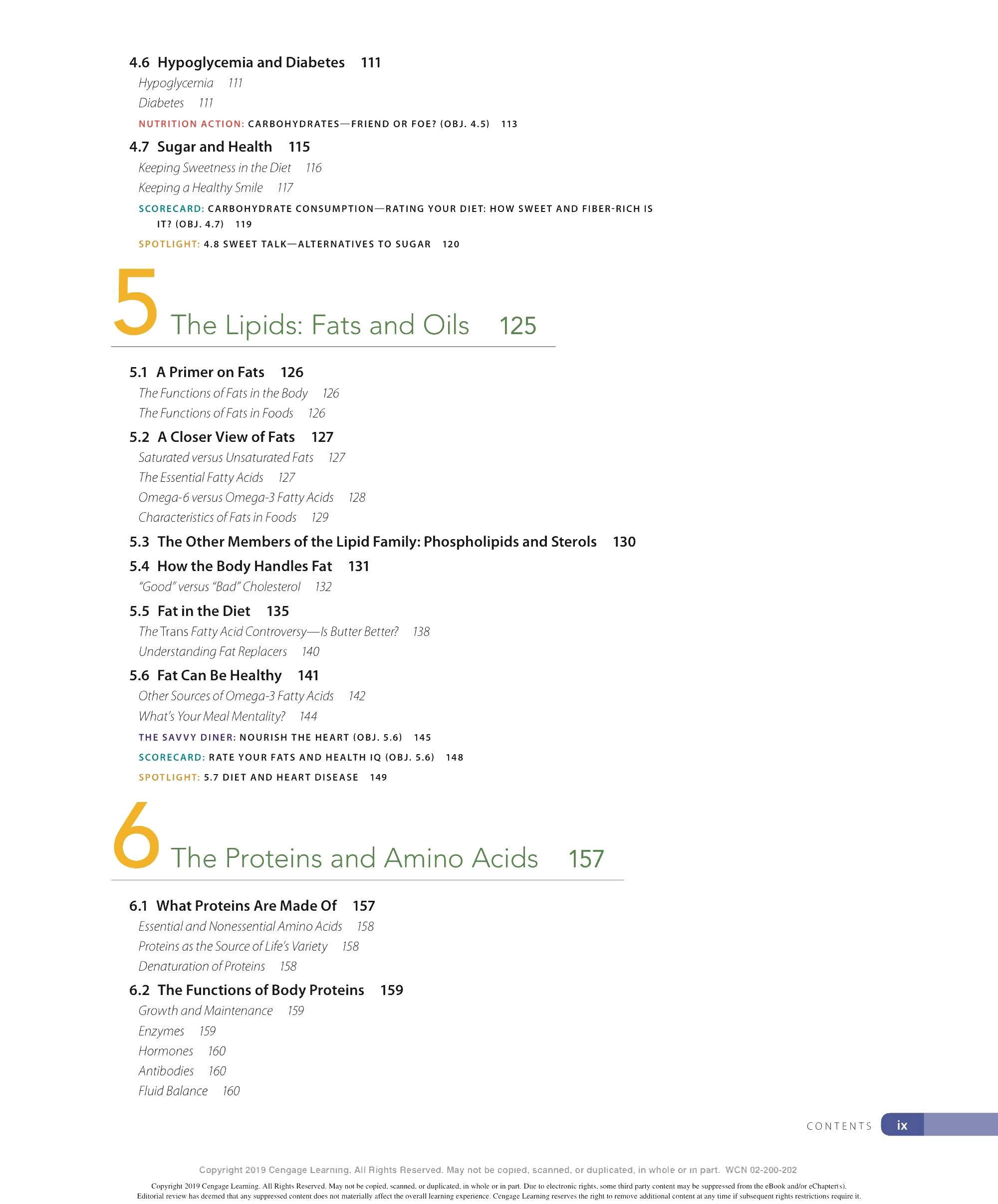 4.6 Hypoglycemia and Diabetes 111

Hypoglycemia 111

Diabetes 111

NUTRITION ACTION: CARBOHYDRATES—FRIEND OR FOE? (OBJ. 4.5) 113

4.7 Sugar and Health 115

Keeping Sweetness in the Diet 116

Keeping a Healthy Smile 117

SCORECARD: CARBOHYDRATE CONSUMPTION—RATING YOUR DIET: HOW SWEET AND FIBER-RICH IS IT? (OBJ. 4.7) 119

SPOTLIGHT: 4.8 SWEET TALK—ALTERNATIVES TO SUGAR 120

5 The Lipids: Fats and Oils 125

5.1 A Primer on Fats 126

The Functions of Fats in the Body 126

The Functions of Fats in Foods 126

5.2 A Closer View of Fats 127

Saturated versus Unsaturated Fats 127

The Essential Fatty Acids 127

Omega-6 versus Omega-3 Fatty Acids 128

Characteristics of Fats in Foods 129

5.3 The Other Members of the Lipid Family: Phospholipids and Sterols 130

5.4 How the Body Handles Fat 131

"Good" versus "Bad" Cholesterol 132

5.5 Fat in the Diet 135

The Trans Fatty Acid Controversy—Is Butter Better? 138

Understanding Fat Replacers 140

5.6 Fat Can Be Healthy 141

Other Sources of Omega-3 Fatty Acids 142

What's Your Meal Mentality? 144

THE SAVVY DINER: NOURISH THE HEART (OBJ. 5.6) 145

SCORECARD: RATE YOUR FATS AND HEALTH IQ (OBJ. 5.6) 148

SPOTLIGHT: 5.7 DIET AND HEART DISEASE 149

6 The Proteins and Amino Acids 157

6.1 What Proteins Are Made Of 157

Essential and Nonessential Amino Acids 158

Proteins as the Source of Life's Variety 158

Denaturation of Proteins 158

6.2 The Functions of Body Proteins 159

Growth and Maintenance 159

Enzymes 159

Hormones 160

Antibodies 160

Fluid Balance 160

CONTENTS ix

Copyright 2019 Cengage Learning. All Rights Reserved. May not be copied, scanned, or duplicated, in whole or in part. WCN 02-200-202

Copyright 2019 Cengage Learning. All Rights Reserved. May not be copied, scanned, or duplicated, in whole or in part. Due to electronic rights, some third party content may be suppressed from the eBook and/or eChapter(s). Editorial review has deemed that any suppressed content does not materially affect the overall learning experience. Cengage Learning reserves the right to remove additional content at any time if subsequent rights restrictions require it.